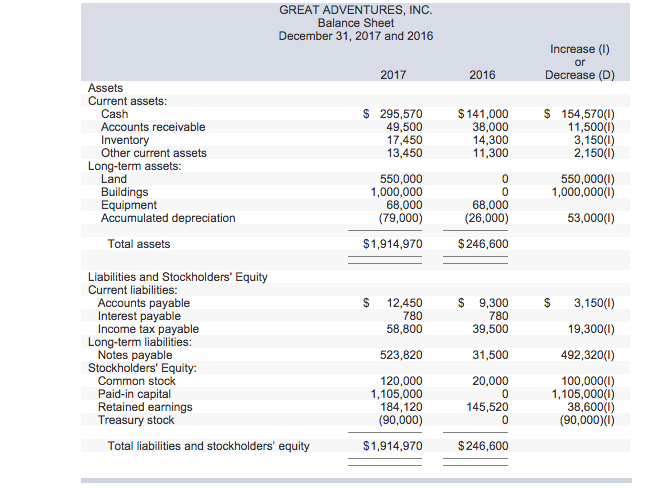 GREAT ADVENTURES, INC.
Balance Sheet
December 31, 2017 and 2016

| | 2017 | 2016 | Increase (I) or Decrease (D) |
|---|---|---|---|
| Assets | | | |
| Current assets: | | | |
| Cash | \$ 295,570 | \$141,000 | \$ 154,570(I) |
| Accounts receivable | 49,500 | 38,000 | 11,500(I) |
| Inventory | 17,450 | 14,300 | 3,150(I) |
| Other current assets | 13,450 | 11,300 | 2,150(I) |
| Long-term assets: | | | |
| Land | 550,000 | 0 | 550,000(I) |
| Buildings | 1,000,000 | 0 | 1,000,000(I) |
| Equipment | 68,000 | 68,000 | |
| Accumulated depreciation | (79,000) | (26,000) | 53,000(I) |
| Total assets | \$1,914,970 | \$246,600 | |
| Liabilities and Stockholders' Equity | | | |
| Current liabilities: | | | |
| Accounts payable | \$ 12,450 | \$ 9,300 | \$ 3,150(I) |
| Interest payable | 780 | 780 | |
| Income tax payable | 58,800 | 39,500 | 19,300(I) |
| Long-term liabilities: | | | |
| Notes payable | 523,820 | 31,500 | 492,320(I) |
| Stockholders' Equity: | | | |
| Common stock | 120,000 | 20,000 | 100,000(I) |
| Paid-in capital | 1,105,000 | 0 | 1,105,000(I) |
| Retained earnings | 184,120 | 145,520 | 38,600(I) |
| Treasury stock | (90,000) | 0 | (90,000)(I) |
| Total liabilities and stockholders' equity | \$1,914,970 | \$246,600 | |